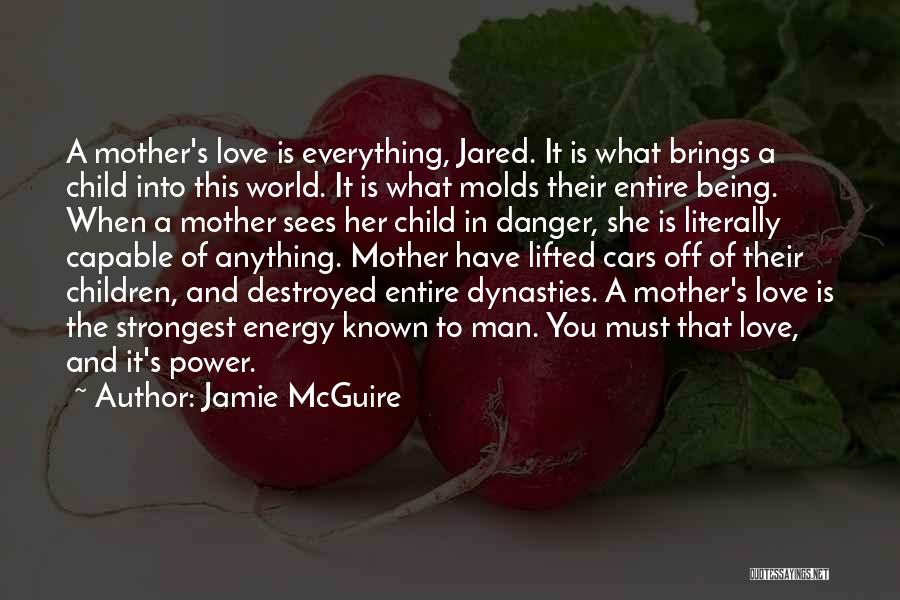 A mother's love is everything, Jared. It is what brings a child into this world. It is what molds their entire being. When a mother sees her child in danger, she is literally capable of anything. Mother have lifted cars off of their children, and destroyed entire dynasties. A mother's love is the strongest energy known to man. You must that love, and it's power.

~ Author: Jamie McGuire

QUOTESSAYINGS.NET